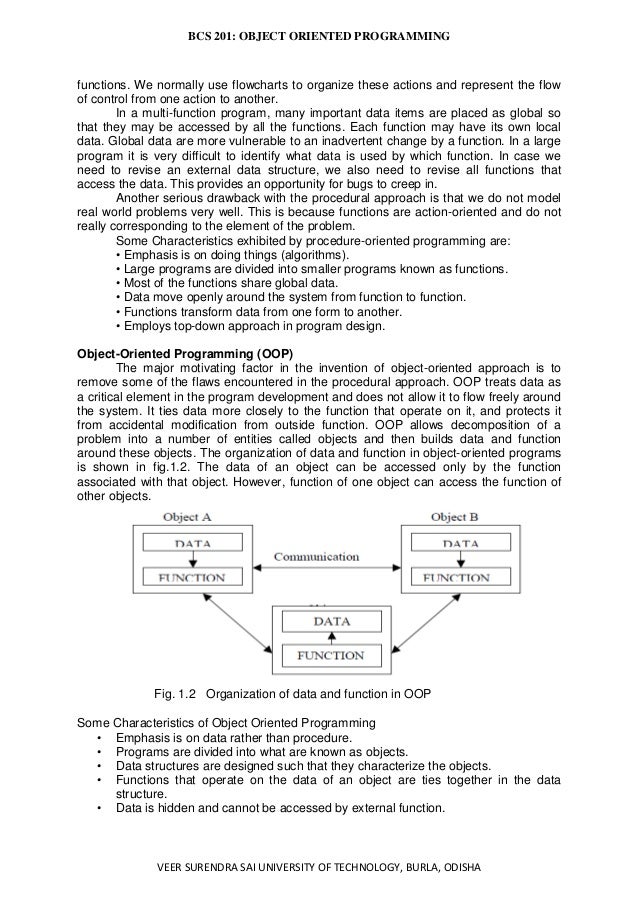 BCS 201: OBJECT ORIENTED PROGRAMMING

functions. We normally use flowcharts to organize these actions and represent the flow of control from one action to another.

In a multi-function program, many important data items are placed as global so that they may be accessed by all the functions. Each function may have its own local data. Global data are more vulnerable to an inadvertent change by a function. In a large program it is very difficult to identify what data is used by which function. In case we need to revise an external data structure, we also need to revise all functions that access the data. This provides an opportunity for bugs to creep in.

Another serious drawback with the procedural approach is that we do not model real world problems very well. This is because functions are action-oriented and do not really corresponding to the element of the problem.

Some Characteristics exhibited by procedure-oriented programming are:
• Emphasis is on doing things (algorithms).
• Large programs are divided into smaller programs known as functions.
• Most of the functions share global data.
• Data move openly around the system from function to function.
• Functions transform data from one form to another.
• Employs top-down approach in program design.

Object-Oriented Programming (OOP)

The major motivating factor in the invention of object-oriented approach is to remove some of the flaws encountered in the procedural approach. OOP treats data as a critical element in the program development and does not allow it to flow freely around the system. It ties data more closely to the function that operate on it, and protects it from accidental modification from outside function. OOP allows decomposition of a problem into a number of entities called objects and then builds data and function around these objects. The organization of data and function in object-oriented programs is shown in fig.1.2. The data of an object can be accessed only by the function associated with that object. However, function of one object can access the function of other objects.

Object A
DATA
FUNCTION
Communication
Object B
DATA
FUNCTION
DATA
FUNCTION

Fig. 1.2 Organization of data and function in OOP

Some Characteristics of Object Oriented Programming
• Emphasis is on data rather than procedure.
• Programs are divided into what are known as objects.
• Data structures are designed such that they characterize the objects.
• Functions that operate on the data of an object are ties together in the data structure.
• Data is hidden and cannot be accessed by external function.

VEER SURENDRA SAI UNIVERSITY OF TECHNOLOGY, BURLA, ODISHA